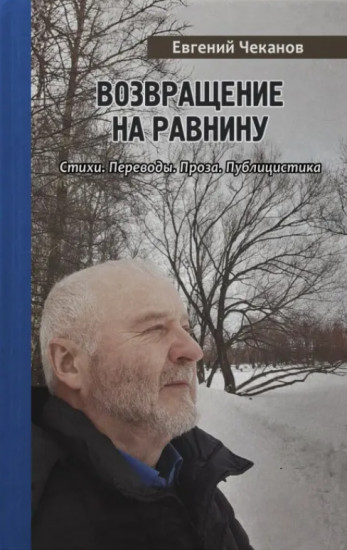 Евгений Чеканов

ВОЗВРАЩЕНИЕ НА РАВНИНУ

Стихи. Переводы. Проза. Публицистика